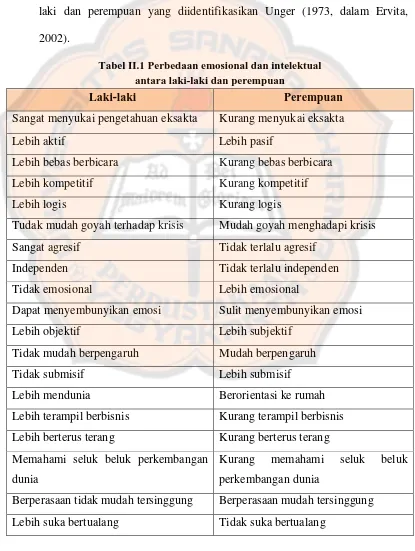 laki dan perempuan yang diidentifikasikan Unger (1973, dalam Ervita, 2002).

Tabel II.1 Perbedaan emosional dan intelektual antara laki-laki dan perempuan

| Laki-laki | Perempuan |
|---|---|
| Sangat menyukai pengetahuan eksakta | Kurang menyukai eksakta |
| Lebih aktif | Lebih pasif |
| Lebih bebas berbicara | Kurang bebas berbicara |
| Lebih kompetitif | Kurang kompetitif |
| Lebih logis | Kurang logis |
| Tudak mudah goyah terhadap krisis | Mudah goyah menghadapi krisis |
| Sangat agresif | Tidak terlalu agresif |
| Independen | Tidak terlalu independen |
| Tidak emosional | Lebih emosional |
| Dapat menyembunyikan emosi | Sulit menyembunyikan emosi |
| Lebih objektif | Lebih subjektif |
| Tidak mudah berpengaruh | Mudah berpengaruh |
| Tidak submisif | Lebih submisif |
| Lebih mendunia | Berorientasi ke rumah |
| Lebih terampil berbisnis | Kurang terampil berbisnis |
| Lebih berterus terang | Kurang berterus terang |
| Memahami seluk beluk perkembangan dunia | Kurang memahami seluk beluk perkembangan dunia |
| Berperasaan tidak mudah tersinggung | Berperasaan mudah tersinggung |
| Lebih suka bertualang | Tidak suka bertualang |